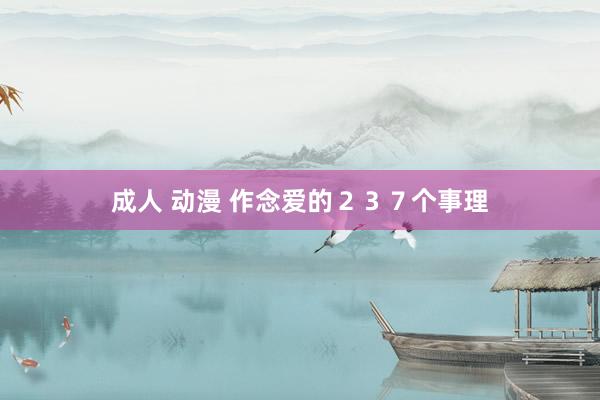 成人 动漫 作念爱的 2 3 7 个事理